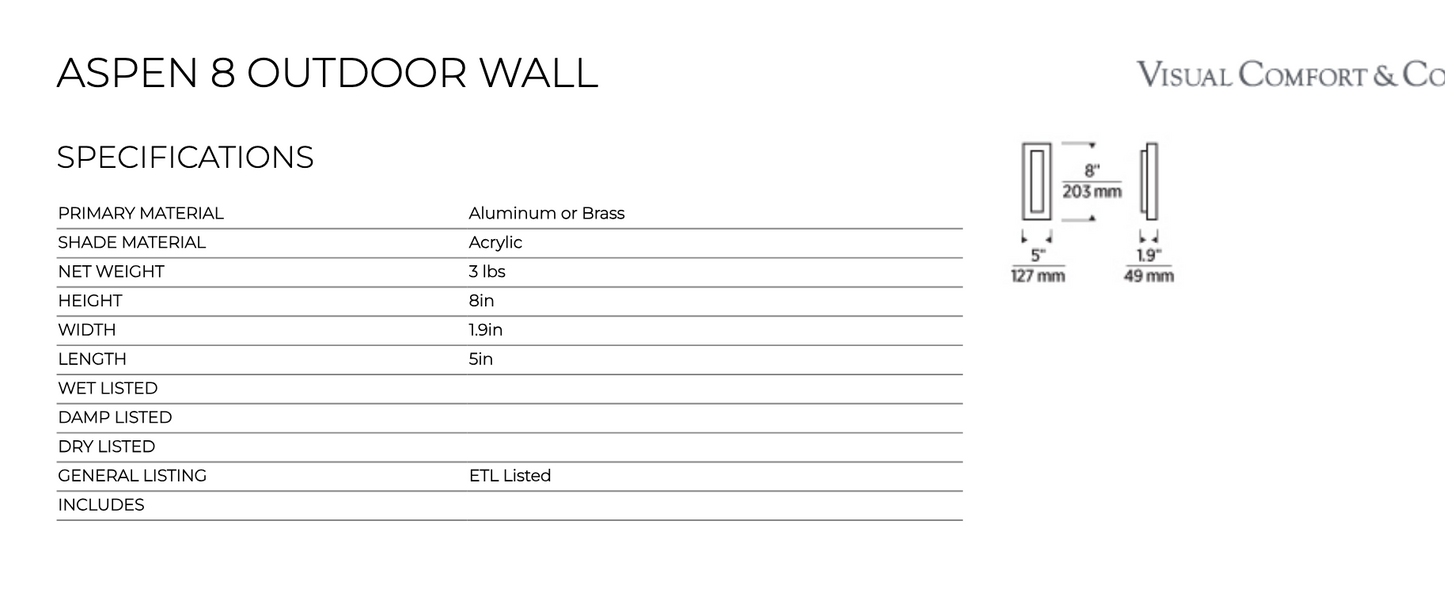 ASPEN 8 OUTDOOR WALL

VISUAL COMFORT & CO

SPECIFICATIONS

| PRIMARY MATERIAL | Aluminum or Brass |
|---|---|
| SHADE MATERIAL | Acrylic |
| NET WEIGHT | 3 lbs |
| HEIGHT | 8in |
| WIDTH | 1.9in |
| LENGTH | 5in |
| WET LISTED | |
| DAMP LISTED | |
| DRY LISTED | |
| GENERAL LISTING | ETL Listed |
| INCLUDES | |

8"
203 mm
5"
127 mm
1.9"
49 mm